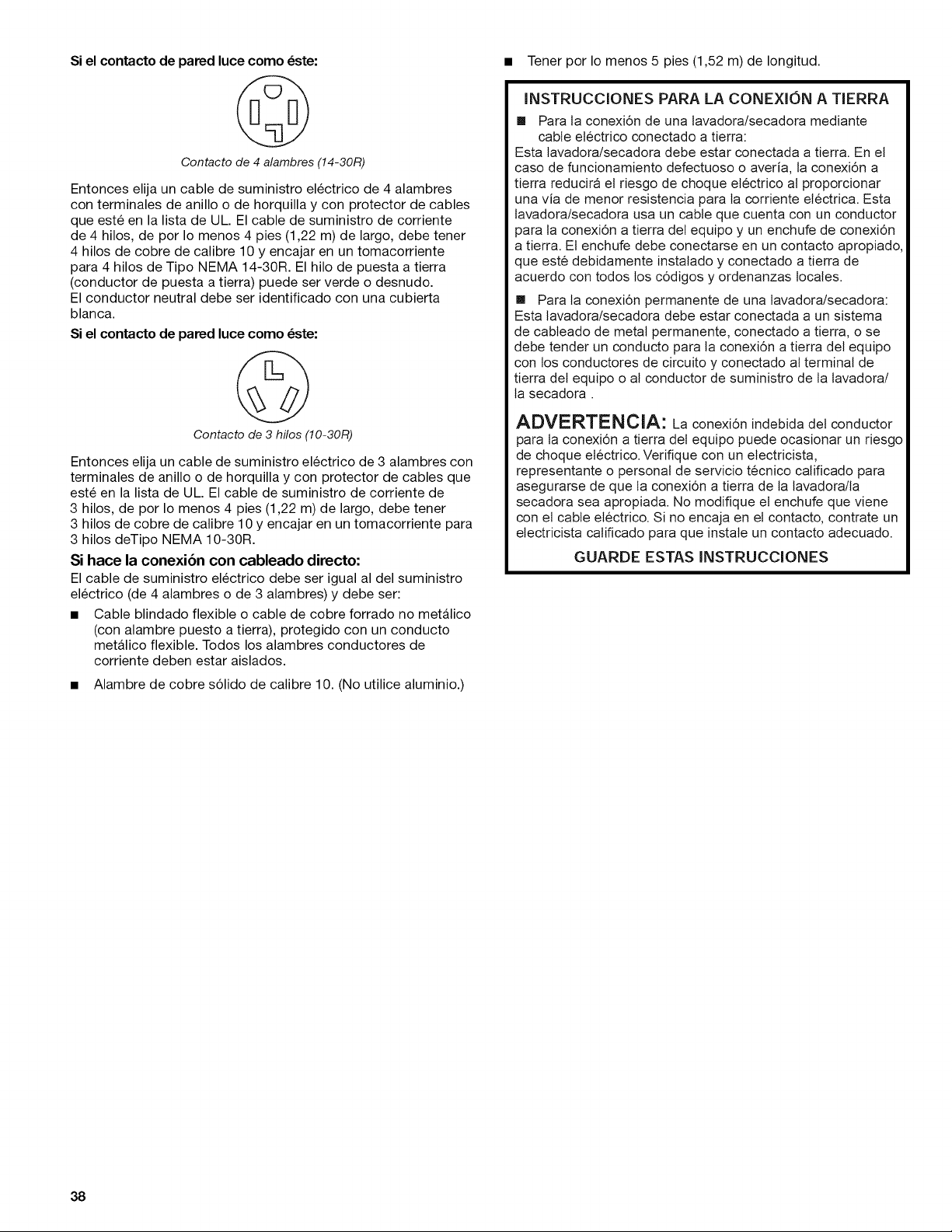 Si el contacto de pared luce como éste:

Contacto de 4 alambres (14-30R)

Entonces elija un cable de suministro eléctrico de 4 alambres con terminales de anillo o de horquilla y con protector de cables que esté en la lista de UL. El cable de suministro de corriente de 4 hilos, de por lo menos 4 pies (1,22 m) de largo, debe tener 4 hilos de cobre de calibre 10 y encajar en un tomacorriente para 4 hilos de Tipo NEMA 14-30R. El hilo de puesta a tierra (conductor de puesta a tierra) puede ser verde o desnudo. El conductor neutral debe ser identificado con una cubierta blanca.

Si el contacto de pared luce como éste:

Contacto de 3 hilos (10-30R)

Entonces elija un cable de suministro eléctrico de 3 alambres con terminales de anillo o de horquilla y con protector de cables que esté en la lista de UL. El cable de suministro de corriente de 3 hilos, de por lo menos 4 pies (1,22 m) de largo, debe tener 3 hilos de cobre de calibre 10 y encajar en un tomacorriente para 3 hilos deTipo NEMA 10-30R.

Si hace la conexión con cableado directo:

El cable de suministro eléctrico debe ser igual al del suministro eléctrico (de 4 alambres o de 3 alambres) y debe ser:

• Cable blindado flexible o cable de cobre forrado no metálico (con alambre puesto a tierra), protegido con un conducto metálico flexible. Todos los alambres conductores de corriente deben estar aislados.

• Alambre de cobre sólido de calibre 10. (No utilice aluminio.)

• Tener por lo menos 5 pies (1,52 m) de longitud.

INSTRUCCIONES PARA LA CONEXIÓN A TIERRA

• Para la conexión de una lavadora/secadora mediante cable eléctrico conectado a tierra:

Esta lavadora/secadora debe estar conectada a tierra. En el caso de funcionamiento defectuoso o avería, la conexión a tierra reducirá el riesgo de choque eléctrico al proporcionar una vía de menor resistencia para la corriente eléctrica. Esta lavadora/secadora usa un cable que cuenta con un conductor para la conexión a tierra del equipo y un enchufe de conexión a tierra. El enchufe debe conectarse en un contacto apropiado, que esté debidamente instalado y conectado a tierra de acuerdo con todos los códigos y ordenanzas locales.

• Para la conexión permanente de una lavadora/secadora:

Esta lavadora/secadora debe estar conectada a un sistema de cableado de metal permanente, conectado a tierra, o se debe tender un conducto para la conexión a tierra del equipo con los conductores de circuito y conectado al terminal de tierra del equipo o al conductor de suministro de la lavadora/ la secadora .

ADVERTENCIA: La conexión indebida del conductor para la conexión a tierra del equipo puede ocasionar un riesgo de choque eléctrico. Verifique con un electricista, representante o personal de servicio técnico calificado para asegurarse de que la conexión a tierra de la lavadora/la secadora sea apropiada. No modifique el enchufe que viene con el cable eléctrico. Si no encaja en el contacto, contrate un electricista calificado para que instale un contacto adecuado.

GUARDE ESTAS INSTRUCCIONES

38